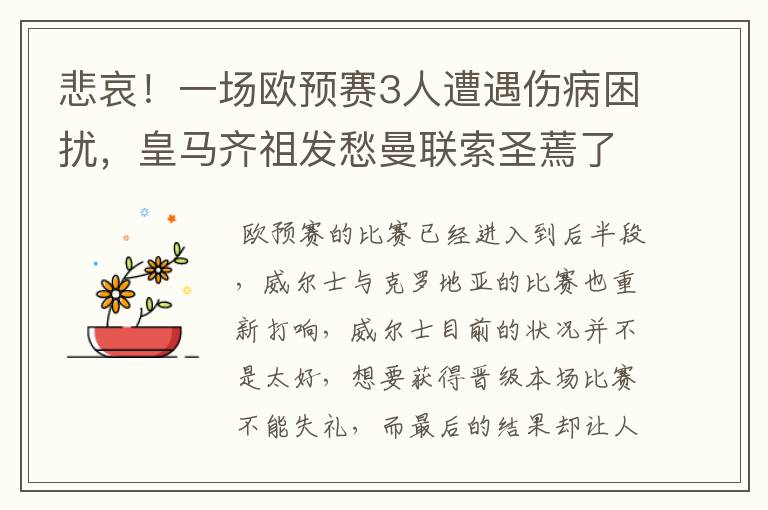 悲哀！一场欧预赛3人遭遇伤病困扰，皇马齐祖发愁曼联索圣蔫了

欧预赛的比赛已经进入到后半段，威尔士与克罗地亚的比赛也重新打响，威尔士目前的状况并不是太好，想要获得晋级本场比赛不能失礼，而最后的结果却让人